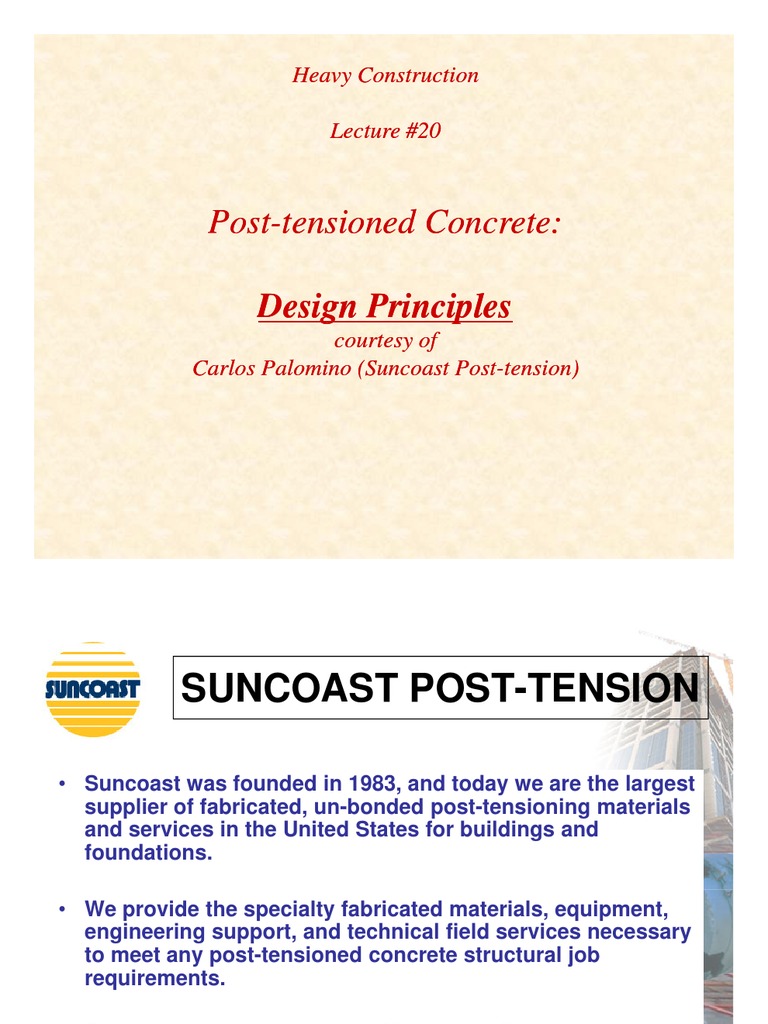 Heavy Construction

Lecture #20

Post-tensioned Concrete:

Design Principles

courtesy of
Carlos Palomino (Suncoast Post-tension)

SUNCOAST

SUNCOAST POST-TENSION

• Suncoast was founded in 1983, and today we are the largest supplier of fabricated, un-bonded post-tensioning materials and services in the United States for buildings and foundations.

• We provide the specialty fabricated materials, equipment, engineering support, and technical field services necessary to meet any post-tensioned concrete structural job requirements.